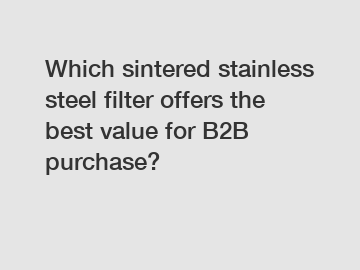 Which sintered stainless steel filter offers the best value for B2B purchase?